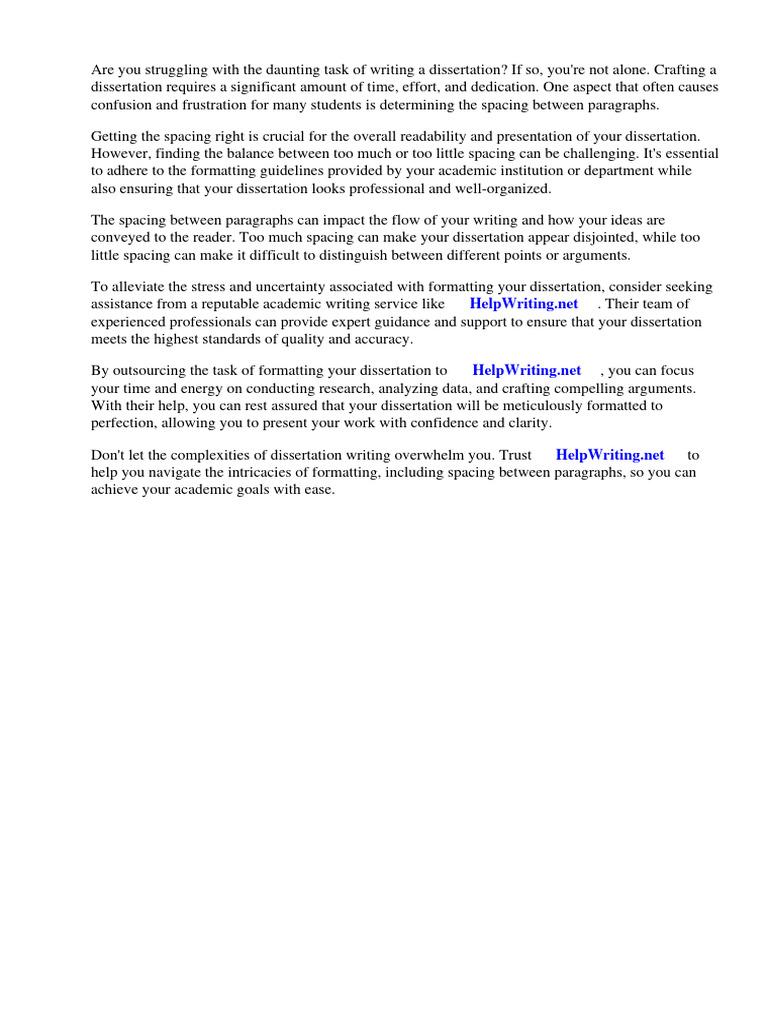 Are you struggling with the daunting task of writing a dissertation? If so, you're not alone. Crafting a dissertation requires a significant amount of time, effort, and dedication. One aspect that often causes confusion and frustration for many students is determining the spacing between paragraphs.

Getting the spacing right is crucial for the overall readability and presentation of your dissertation. However, finding the balance between too much or too little spacing can be challenging. It's essential to adhere to the formatting guidelines provided by your academic institution or department while also ensuring that your dissertation looks professional and well-organized.

The spacing between paragraphs can impact the flow of your writing and how your ideas are conveyed to the reader. Too much spacing can make your dissertation appear disjointed, while too little spacing can make it difficult to distinguish between different points or arguments.

To alleviate the stress and uncertainty associated with formatting your dissertation, consider seeking assistance from a reputable academic writing service like HelpWriting.net . Their team of experienced professionals can provide expert guidance and support to ensure that your dissertation meets the highest standards of quality and accuracy.

By outsourcing the task of formatting your dissertation to HelpWriting.net , you can focus your time and energy on conducting research, analyzing data, and crafting compelling arguments. With their help, you can rest assured that your dissertation will be meticulously formatted to perfection, allowing you to present your work with confidence and clarity.

Don't let the complexities of dissertation writing overwhelm you. Trust HelpWriting.net to help you navigate the intricacies of formatting, including spacing between paragraphs, so you can achieve your academic goals with ease.